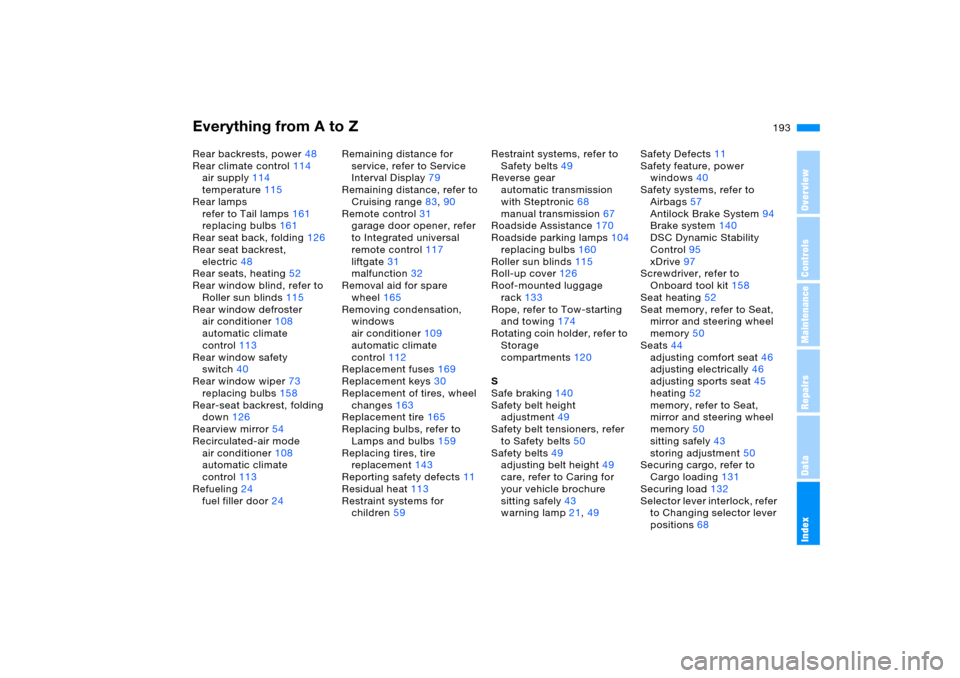 Everything from A to Z

193

Rear backrests, power 48
Rear climate control 114
air supply 114
temperature 115
Rear lamps
refer to Tail lamps 161
replacing bulbs 161
Rear seat back, folding 126
Rear seat backrest, electric 48
Rear seats, heating 52
Rear window blind, refer to Roller sun blinds 115
Rear window defroster
air conditioner 108
automatic climate control 113
Rear window safety switch 40
Rear window wiper 73
replacing bulbs 158
Rear-seat backrest, folding down 126
Rearview mirror 54
Recirculated-air mode
air conditioner 108
automatic climate control 113
Refueling 24
fuel filler door 24

Remaining distance for service, refer to Service Interval Display 79
Remaining distance, refer to Cruising range 83, 90
Remote control 31
garage door opener, refer to Integrated universal remote control 117
liftgate 31
malfunction 32
Removal aid for spare wheel 165
Removing condensation, windows
air conditioner 109
automatic climate control 112
Replacement fuses 169
Replacement keys 30
Replacement of tires, wheel changes 163
Replacement tire 165
Replacing bulbs, refer to Lamps and bulbs 159
Replacing tires, tire replacement 143
Reporting safety defects 11
Residual heat 113
Restraint systems for children 59

Restraint systems, refer to Safety belts 49
Reverse gear
automatic transmission with Steptronic 68
manual transmission 67
Roadside Assistance 170
Roadside parking lamps 104
replacing bulbs 160
Roller sun blinds 115
Roll-up cover 126
Roof-mounted luggage rack 133
Rope, refer to Tow-starting and towing 174
Rotating coin holder, refer to Storage compartments 120

S
Safe braking 140
Safety belt height adjustment 49
Safety belt tensioners, refer to Safety belts 50
Safety belts 49
adjusting belt height 49
care, refer to Caring for your vehicle brochure
sitting safely 43
warning lamp 21, 49

Safety Defects 11
Safety feature, power windows 40
Safety systems, refer to
Airbags 57
Antilock Brake System 94
Brake system 140
DSC Dynamic Stability Control 95
xDrive 97
Screwdriver, refer to Onboard tool kit 158
Seat heating 52
Seat memory, refer to Seat, mirror and steering wheel memory 50
Seats 44
adjusting comfort seat 46
adjusting electrically 46
adjusting sports seat 45
heating 52
memory, refer to Seat, mirror and steering wheel memory 50
sitting safely 43
storing adjustment 50
Securing cargo, refer to Cargo loading 131
Securing load 132
Selector lever interlock, refer to Changing selector lever positions 68

Overview
Controls
Maintenance
Repairs
Data
Index

carmanualsonline.info